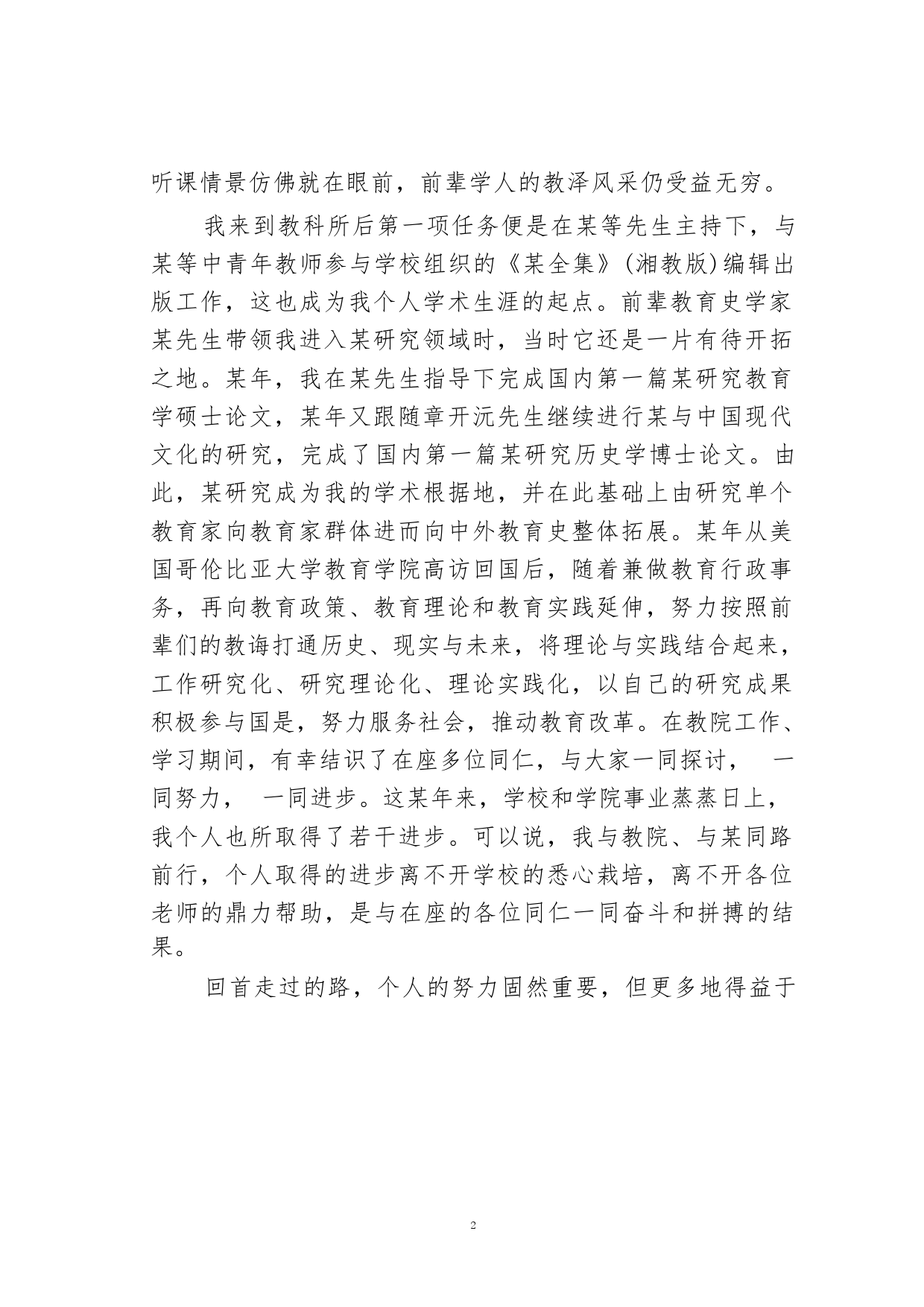 听课情景仿佛就在眼前，前辈学人的教泽风采仍受益无穷。

我来到教科所后第一项任务便是在某等先生主持下，与某等中青年教师参与学校组织的《某全集》(湘教版)编辑出版工作，这也成为我个人学术生涯的起点。前辈教育史学家某先生带领我进入某研究领域时，当时它还是一片有待开拓之地。某年，我在某先生指导下完成国内第一篇某研究教育学硕士论文，某年又跟随章开沅先生继续进行某与中国现代文化的研究，完成了国内第一篇某研究历史学博士论文。由此，某研究成为我的学术根据地，并在此基础上由研究单个教育家向教育家群体进而向中外教育史整体拓展。某年从美国哥伦比亚大学教育学院高访回国后，随着兼做教育行政事务，再向教育政策、教育理论和教育实践延伸，努力按照前辈们的教诲打通历史、现实与未来，将理论与实践结合起来，工作研究化、研究理论化、理论实践化，以自己的研究成果积极参与国是，努力服务社会，推动教育改革。在教院工作、学习期间，有幸结识了在座多位同仁，与大家一同探讨， 一同努力， 一同进步。这某年来，学校和学院事业蒸蒸日上，我个人也所取得了若干进步。可以说，我与教院、与某同路前行，个人取得的进步离不开学校的悉心栽培，离不开各位老师的鼎力帮助，是与在座的各位同仁一同奋斗和拼搏的结果。

回首走过的路，个人的努力固然重要，但更多地得益于

2